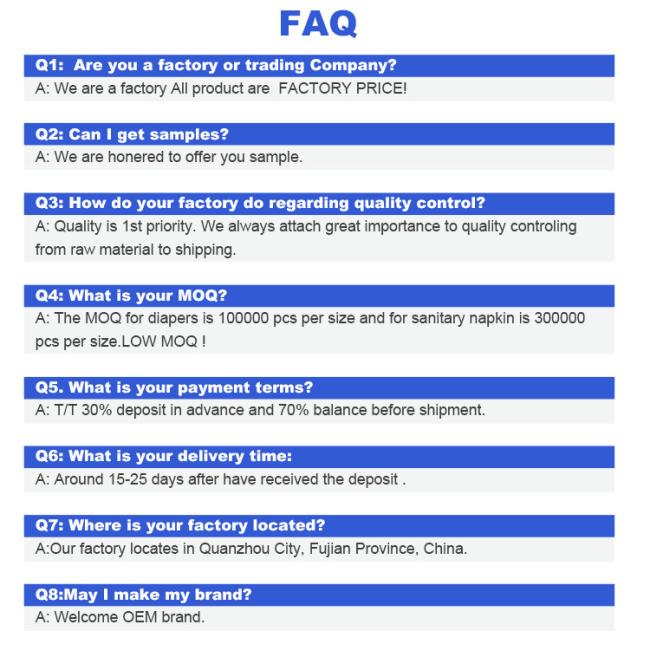 FAQ

Q1: Are you a factory or trading Company?
A: We are a factory All product are FACTORY PRICE!

Q2: Can I get samples?
A: We are honered to offer you sample.

Q3: How do your factory do regarding quality control?
A: Quality is 1st priority. We always attach great importance to quality controling from raw material to shipping.

Q4: What is your MOQ?
A: The MOQ for diapers is 100000 pcs per size and for sanitary napkin is 300000 pcs per size.LOW MOQ !

Q5. What is your payment terms?
A: T/T 30% deposit in advance and 70% balance before shipment.

Q6: What is your delivery time:
A: Around 15-25 days after have received the deposit .

Q7: Where is your factory located?
A:Our factory locates in Quanzhou City, Fujian Province, China.

Q8:May I make my brand?
A: Welcome OEM brand.